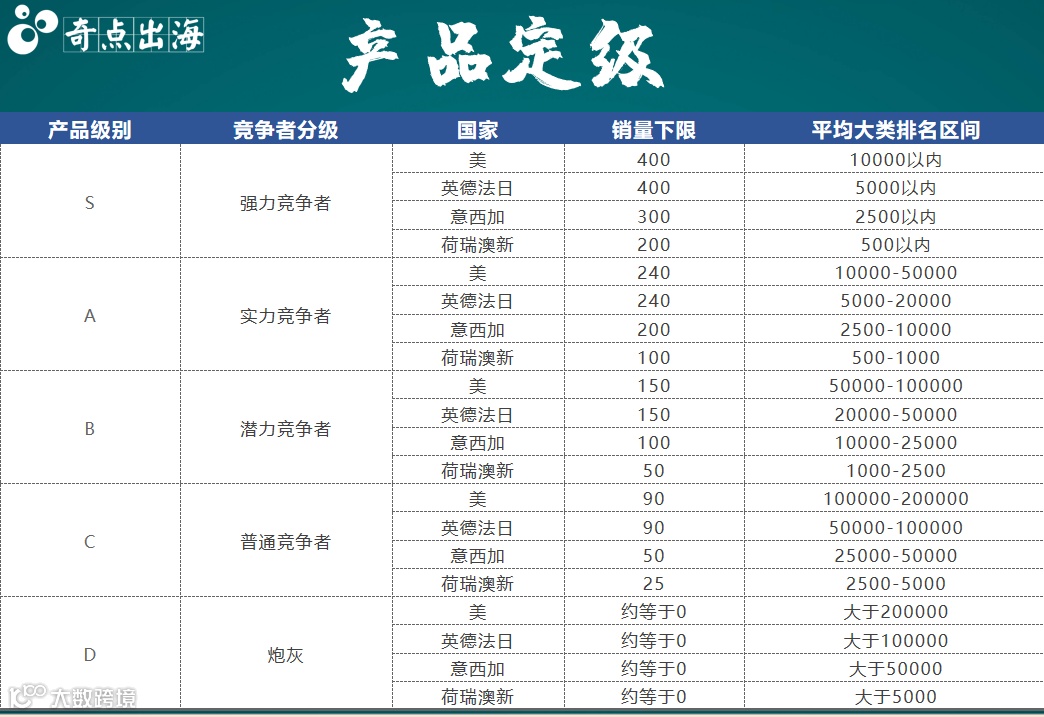 奇点出海

产品定级

| 产品级别 | 竞争者分级 | 国家 | 销量下限 | 平均大类排名区间 |
|---|---|---|---|---|
| S | 强力竞争者 | 美 | 400 | 10000以内 |
| | | 英德法日 | 400 | 5000以内 |
| | | 意西加 | 300 | 2500以内 |
| | | 荷瑞澳新 | 200 | 500以内 |
| A | 实力竞争者 | 美 | 240 | 10000-50000 |
| | | 英德法日 | 240 | 5000-20000 |
| | | 意西加 | 200 | 2500-10000 |
| | | 荷瑞澳新 | 100 | 500-1000 |
| B | 潜力竞争者 | 美 | 150 | 50000-100000 |
| | | 英德法日 | 150 | 20000-50000 |
| | | 意西加 | 100 | 10000-25000 |
| | | 荷瑞澳新 | 50 | 1000-2500 |
| C | 普通竞争者 | 美 | 90 | 100000-200000 |
| | | 英德法日 | 90 | 50000-100000 |
| | | 意西加 | 50 | 25000-50000 |
| | | 荷瑞澳新 | 25 | 2500-5000 |
| D | 炮灰 | 美 | 约等于0 | 大于200000 |
| | | 英德法日 | 约等于0 | 大于100000 |
| | | 意西加 | 约等于0 | 大于50000 |
| | | 荷瑞澳新 | 约等于0 | 大于5000 |

大数跨境